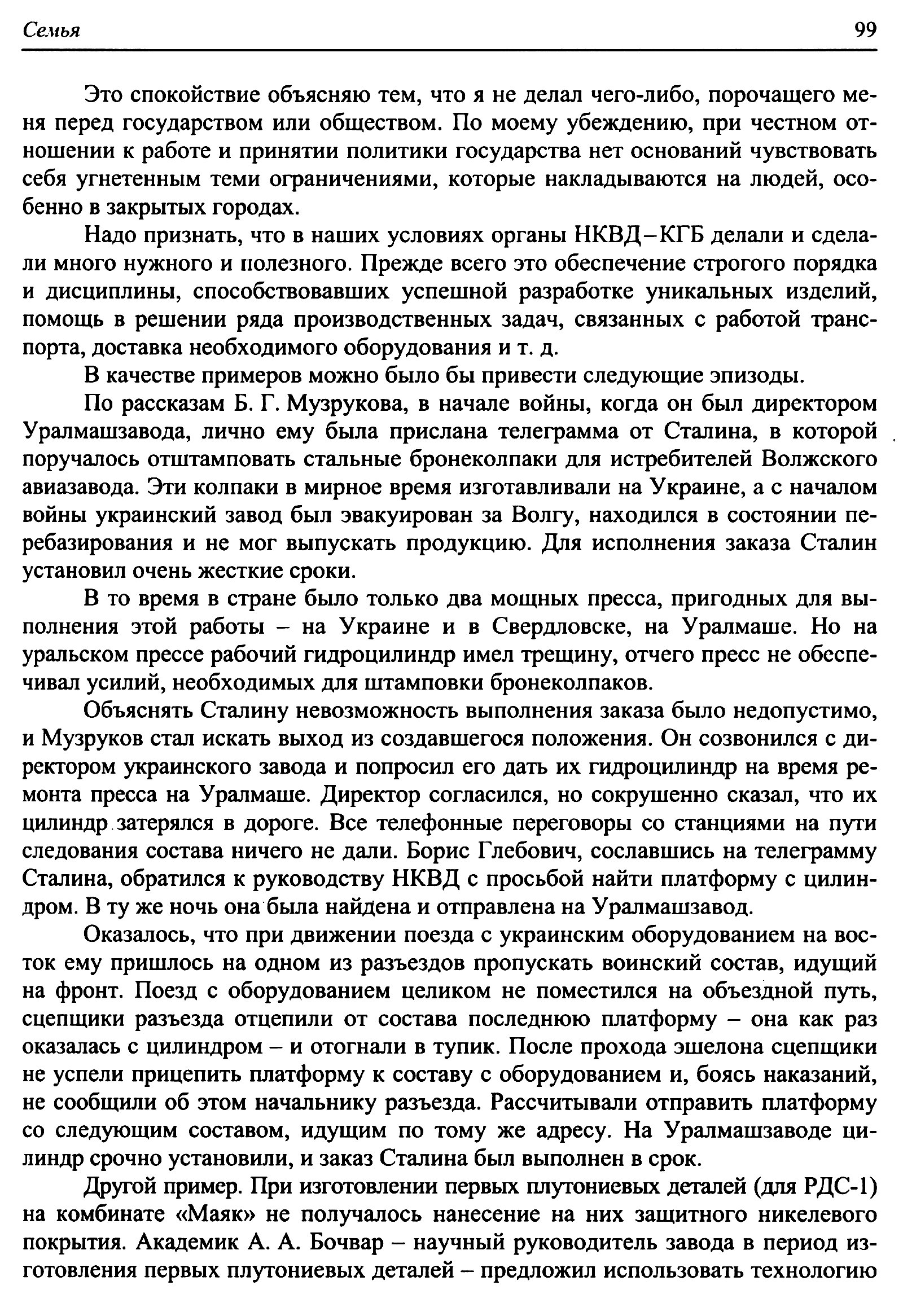 Семья 99

Это спокойствие объясняю тем, что я не делал чего-либо, порочащего меня перед государством или обществом. По моему убеждению, при честном отношении к работе и принятии политики государства нет оснований чувствовать себя угнетенным теми ограничениями, которые накладываются на людей, особенно в закрытых городах.

Надо признать, что в наших условиях органы НКВД–КГБ делали и сделали много нужного и полезного. Прежде всего это обеспечение строгого порядка и дисциплины, способствовавших успешной разработке уникальных изделий, помощь в решении ряда производственных задач, связанных с работой транспорта, доставка необходимого оборудования и т. д.

В качестве примеров можно было бы привести следующие эпизоды.

По рассказам Б. Г. Музрукова, в начале войны, когда он был директором Уралмашзавода, лично ему была прислана телеграмма от Сталина, в которой поручалось отштамповать стальные бронеколпаки для истребителей Волжского авиазавода. Эти колпаки в мирное время изготавливали на Украине, а с началом войны украинский завод был эвакуирован за Волгу, находился в состоянии перебазирования и не мог выпускать продукцию. Для исполнения заказа Сталин установил очень жесткие сроки.

В то время в стране было только два мощных пресса, пригодных для выполнения этой работы – на Украине и в Свердловске, на Уралмаше. Но на уральском прессе рабочий гидроцилиндр имел трещину, отчего пресс не обеспечивал усилий, необходимых для штамповки бронеколпаков.

Объяснять Сталину невозможность выполнения заказа было недопустимо, и Музруков стал искать выход из создавшегося положения. Он созвонился с директором украинского завода и попросил его дать их гидроцилиндр на время ремонта пресса на Уралмаше. Директор согласился, но сокрушенно сказал, что их цилиндр затерялся в дороге. Все телефонные переговоры со станциями на пути следования состава ничего не дали. Борис Глебович, сославшись на телеграмму Сталина, обратился к руководству НКВД с просьбой найти платформу с цилиндром. В ту же ночь она была найдена и отправлена на Уралмашзавод.

Оказалось, что при движении поезда с украинским оборудованием на восток ему пришлось на одном из разъездов пропускать воинский состав, идущий на фронт. Поезд с оборудованием целиком не поместился на объездной путь, сцепщики разъезда отцепили от состава последнюю платформу – она как раз оказалась с цилиндром – и отогнали в тупик. После прохода эшелона сцепщики не успели прицепить платформу к составу с оборудованием и, боясь наказаний, не сообщили об этом начальнику разъезда. Рассчитывали отправить платформу со следующим составом, идущим по тому же адресу. На Уралмашзаводе цилиндр срочно установили, и заказ Сталина был выполнен в срок.

Другой пример. При изготовлении первых плутониевых деталей (для РДС-1) на комбинате «Маяк» не получалось нанесение на них защитного никелевого покрытия. Академик А. А. Бочвар – научный руководитель завода в период изготовления первых плутониевых деталей – предложил использовать технологию